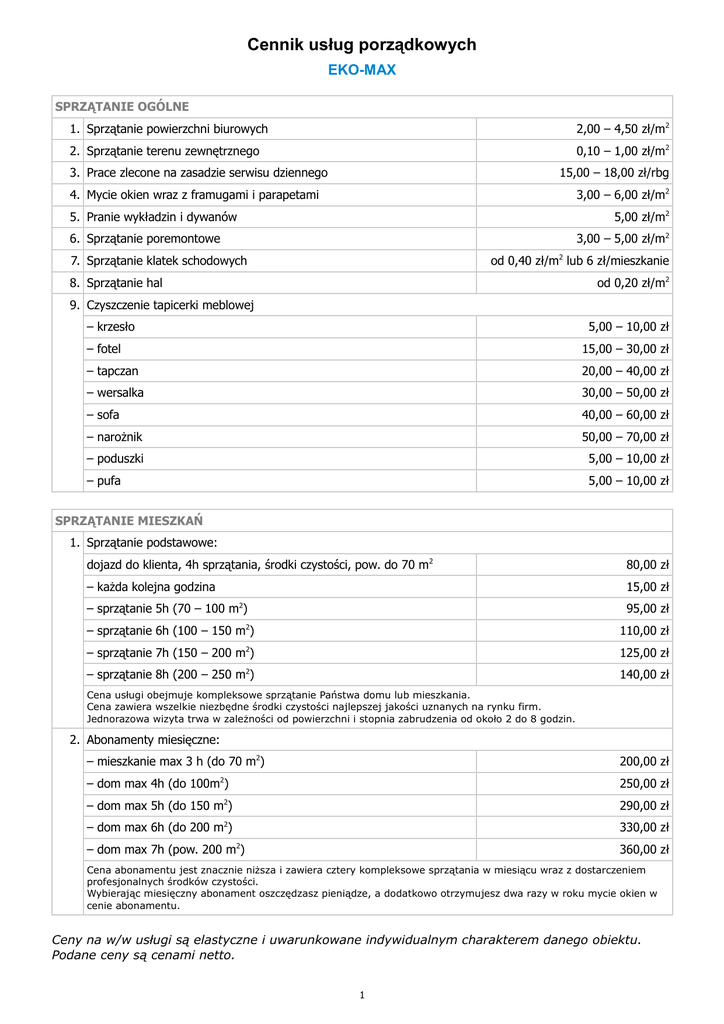 Cennik usług porządkowych

EKO-MAX

| SPRZĄTANIE OGÓLNE | | |
|---|---|---|
| 1. | Sprzątanie powierzchni biurowych | 2,00 – 4,50 zł/m$^2$ |
| 2. | Sprzątanie terenu zewnętrznego | 0,10 – 1,00 zł/m$^2$ |
| 3. | Prace zlecone na zasadzie serwisu dziennego | 15,00 – 18,00 zł/rbg |
| 4. | Mycie okien wraz z framugami i parapetami | 3,00 – 6,00 zł/m$^2$ |
| 5. | Pranie wykładzin i dywanów | 5,00 zł/m$^2$ |
| 6. | Sprzątanie poremontowe | 3,00 – 5,00 zł/m$^2$ |
| 7. | Sprzątanie klatek schodowych | od 0,40 zł/m$^2$ lub 6 zł/mieszkanie |
| 8. | Sprzątanie hal | od 0,20 zł/m$^2$ |
| 9. | Czyszczenie tapicerki meblowej | |
| | – krzesło | 5,00 – 10,00 zł |
| | – fotel | 15,00 – 30,00 zł |
| | – tapczan | 20,00 – 40,00 zł |
| | – wersalka | 30,00 – 50,00 zł |
| | – sofa | 40,00 – 60,00 zł |
| | – narożnik | 50,00 – 70,00 zł |
| | – poduszki | 5,00 – 10,00 zł |
| | – pufa | 5,00 – 10,00 zł |

| SPRZĄTANIE MIESZKAŃ | | |
|---|---|---|
| 1. | Sprzątanie podstawowe: | |
| | dojazd do klienta, 4h sprzątania, środki czystości, pow. do 70 m$^2$ | 80,00 zł |
| | – każda kolejna godzina | 15,00 zł |
| | – sprzątanie 5h (70 – 100 m$^2$) | 95,00 zł |
| | – sprzątanie 6h (100 – 150 m$^2$) | 110,00 zł |
| | – sprzątanie 7h (150 – 200 m$^2$) | 125,00 zł |
| | – sprzątanie 8h (200 – 250 m$^2$) | 140,00 zł |
| | Cena usługi obejmuje kompleksowe sprzątanie Państwa domu lub mieszkania. Cena zawiera wszelkie niezbędne środki czystości najlepszej jakości uznanych na rynku firm. Jednorazowa wizyta trwa w zależności od powierzchni i stopnia zabrudzenia od około 2 do 8 godzin. | |
| 2. | Abonamenty miesięczne: | |
| | – mieszkanie max 3 h (do 70 m$^2$) | 200,00 zł |
| | – dom max 4h (do 100m$^2$) | 250,00 zł |
| | – dom max 5h (do 150 m$^2$) | 290,00 zł |
| | – dom max 6h (do 200 m$^2$) | 330,00 zł |
| | – dom max 7h (pow. 200 m$^2$) | 360,00 zł |
| | Cena abonamentu jest znacznie niższa i zawiera cztery kompleksowe sprzątania w miesiącu wraz z dostarczeniem profesjonalnych środków czystości. Wybierając miesięczny abonament oszczędzasz pieniądze, a dodatkowo otrzymujesz dwa razy w roku mycie okien w cenie abonamentu. | |

Ceny na w/w usługi są elastyczne i uwarunkowane indywidualnym charakterem danego obiektu. Podane ceny są cenami netto.

1